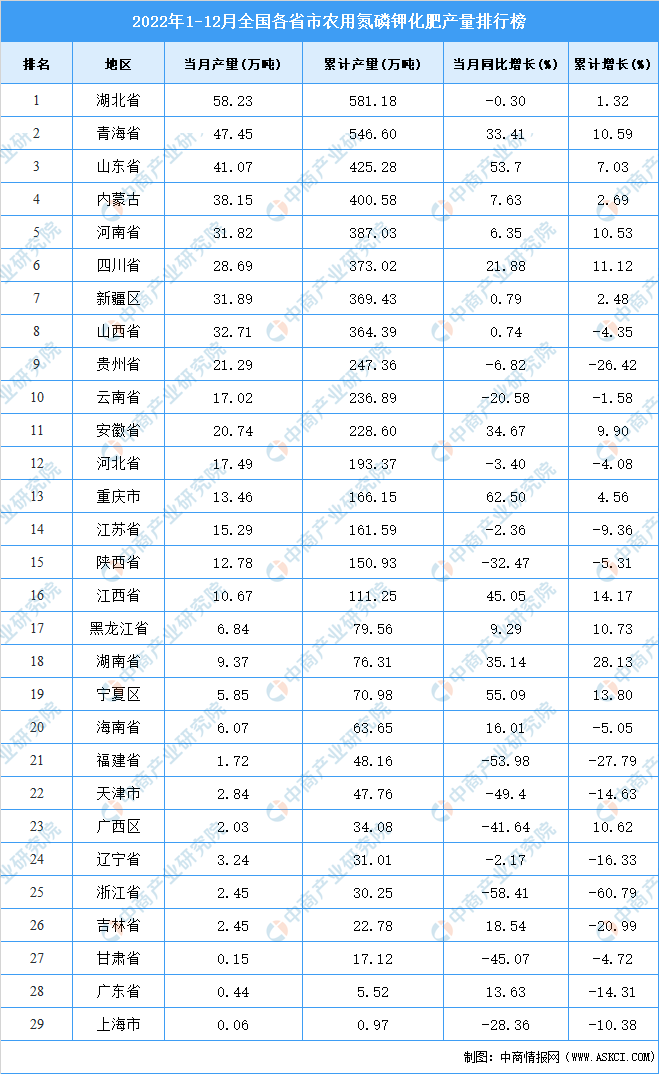 2022年1-12月全国各省市农用氮磷钾化肥产量排行榜

| 排名 | 地区 | 当月产量(万吨) | 累计产量(万吨) | 当月同比增长(%) | 累计增长(%) |
|---|---|---|---|---|---|
| 1 | 湖北省 | 58.23 | 581.18 | -0.30 | 1.32 |
| 2 | 青海省 | 47.45 | 546.60 | 33.41 | 10.59 |
| 3 | 山东省 | 41.07 | 425.28 | 53.7 | 7.03 |
| 4 | 内蒙古 | 38.15 | 400.58 | 7.63 | 2.69 |
| 5 | 河南省 | 31.82 | 387.03 | 6.35 | 10.53 |
| 6 | 四川省 | 28.69 | 373.02 | 21.88 | 11.12 |
| 7 | 新疆区 | 31.89 | 369.43 | 0.79 | 2.48 |
| 8 | 山西省 | 32.71 | 364.39 | 0.74 | -4.35 |
| 9 | 贵州省 | 21.29 | 247.36 | -6.82 | -26.42 |
| 10 | 云南省 | 17.02 | 236.89 | -20.58 | -1.58 |
| 11 | 安徽省 | 20.74 | 228.60 | 34.67 | 9.90 |
| 12 | 河北省 | 17.49 | 193.37 | -3.40 | -4.08 |
| 13 | 重庆市 | 13.46 | 166.15 | 62.50 | 4.56 |
| 14 | 江苏省 | 15.29 | 161.59 | -2.36 | -9.36 |
| 15 | 陕西省 | 12.78 | 150.93 | -32.47 | -5.31 |
| 16 | 江西省 | 10.67 | 111.25 | 45.05 | 14.17 |
| 17 | 黑龙江省 | 6.84 | 79.56 | 9.29 | 10.73 |
| 18 | 湖南省 | 9.37 | 76.31 | 35.14 | 28.13 |
| 19 | 宁夏区 | 5.85 | 70.98 | 55.09 | 13.80 |
| 20 | 海南省 | 6.07 | 63.65 | 16.01 | -5.05 |
| 21 | 福建省 | 1.72 | 48.16 | -53.98 | -27.79 |
| 22 | 天津市 | 2.84 | 47.76 | -49.4 | -14.63 |
| 23 | 广西区 | 2.03 | 34.08 | -41.64 | 10.62 |
| 24 | 辽宁省 | 3.24 | 31.01 | -2.17 | -16.33 |
| 25 | 浙江省 | 2.45 | 30.25 | -58.41 | -60.79 |
| 26 | 吉林省 | 2.45 | 22.78 | 18.54 | -20.99 |
| 27 | 甘肃省 | 0.15 | 17.12 | -45.07 | -4.72 |
| 28 | 广东省 | 0.44 | 5.52 | 13.63 | -14.31 |
| 29 | 上海市 | 0.06 | 0.97 | -28.36 | -10.38 |

制图：中商情报网（WWW.ASKCI.COM）

中商产业研究院